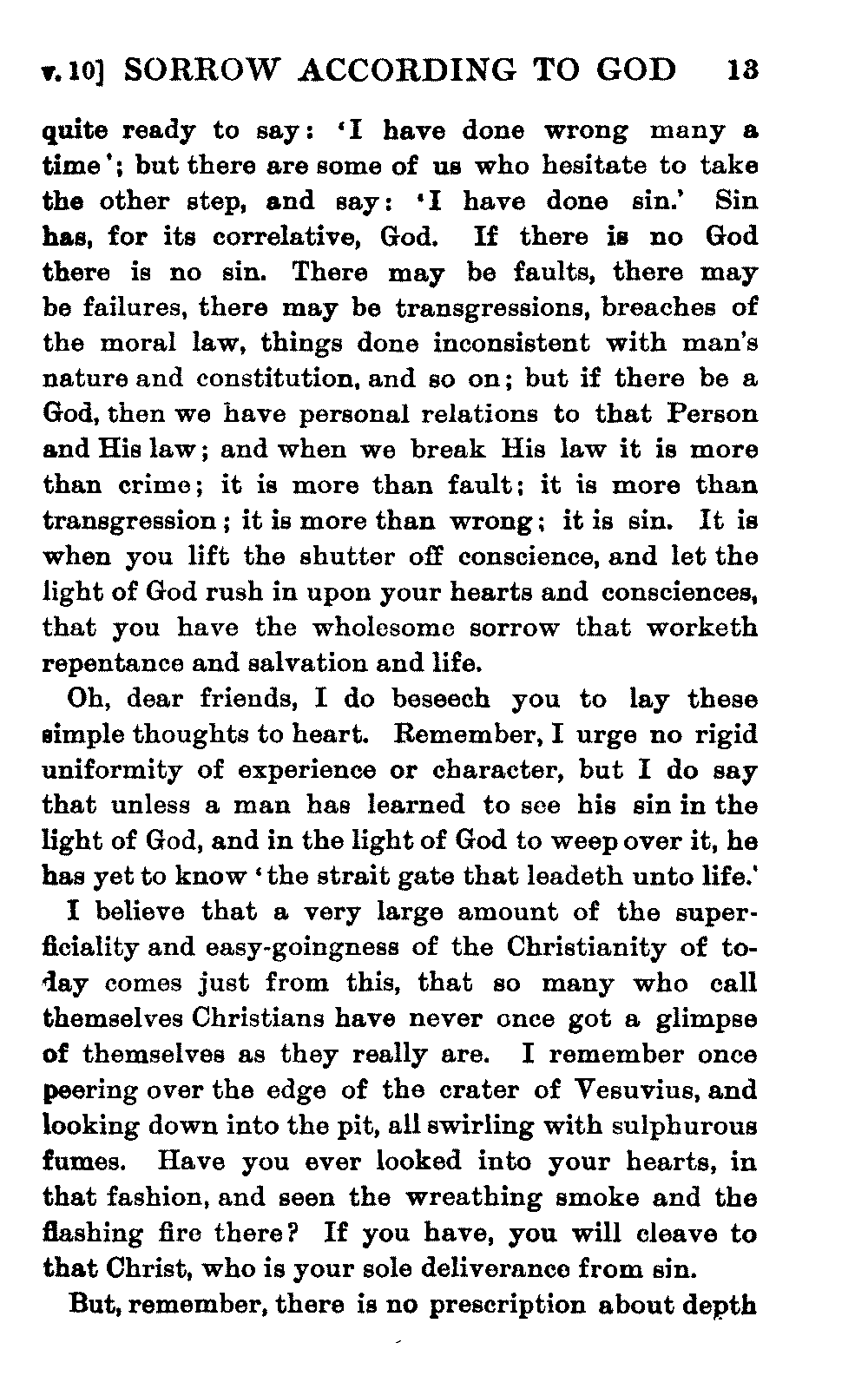 v. 10] SORROW ACCORDING TO GOD 13

quite ready to say: 'I have done wrong many a time'; but there are some of us who hesitate to take the other step, and say: 'I have done sin.' Sin has, for its correlative, God. If there is no God there is no sin. There may be faults, there may be failures, there may be transgressions, breaches of the moral law, things done inconsistent with man's nature and constitution, and so on; but if there be a God, then we have personal relations to that Person and His law; and when we break His law it is more than crime; it is more than fault; it is more than transgression; it is more than wrong; it is sin. It is when you lift the shutter off conscience, and let the light of God rush in upon your hearts and consciences, that you have the wholesome sorrow that worketh repentance and salvation and life.

Oh, dear friends, I do beseech you to lay these simple thoughts to heart. Remember, I urge no rigid uniformity of experience or character, but I do say that unless a man has learned to see his sin in the light of God, and in the light of God to weep over it, he has yet to know 'the strait gate that leadeth unto life.'

I believe that a very large amount of the superficiality and easy-goingness of the Christianity of today comes just from this, that so many who call themselves Christians have never once got a glimpse of themselves as they really are. I remember once peering over the edge of the crater of Vesuvius, and looking down into the pit, all swirling with sulphurous fumes. Have you ever looked into your hearts, in that fashion, and seen the wreathing smoke and the flashing fire there? If you have, you will cleave to that Christ, who is your sole deliverance from sin.

But, remember, there is no prescription about depth